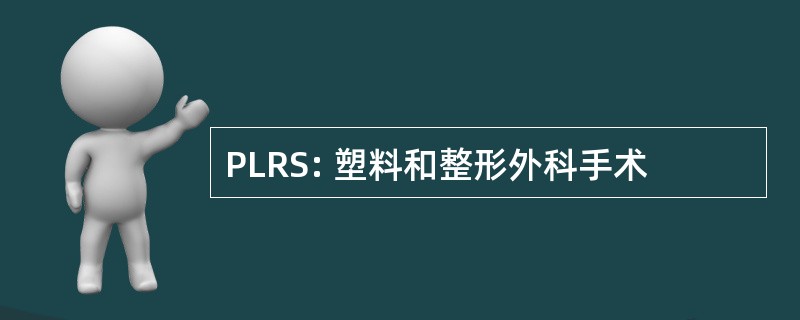 PLRS: 塑料和整形外科手术